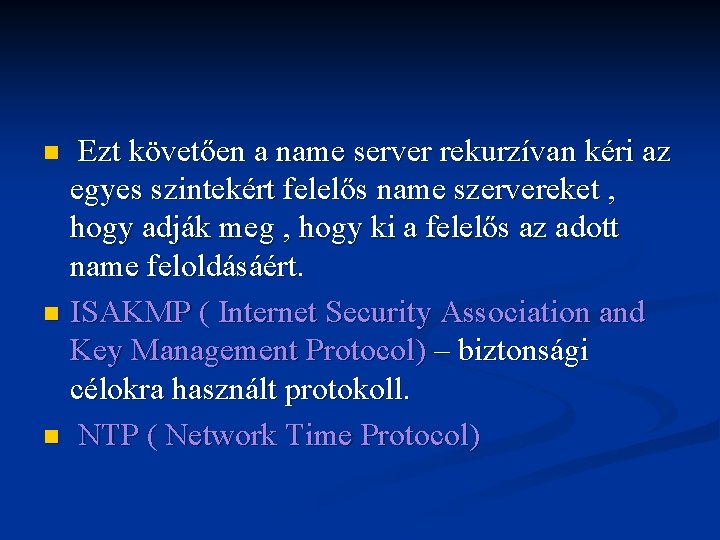 • Ezt követően a name server rekurzívan kéri az egyes szintekért felelős name szervereket , hogy adják meg , hogy ki a felelős az adott name feloldásáért.

• ISAKMP ( Internet Security Association and Key Management Protocol) – biztonsági célokra használt protokoll.

• NTP ( Network Time Protocol)